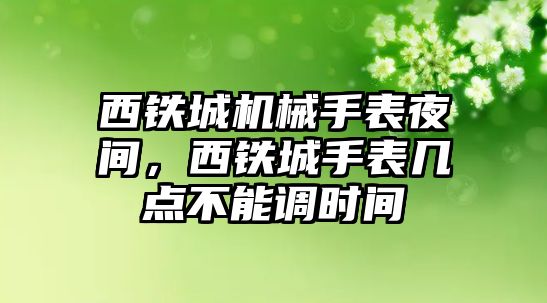 西铁城机械手表夜间，西铁城手表几点不能调时间